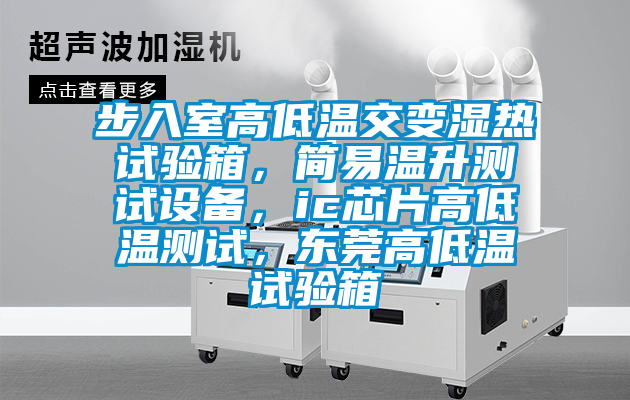 超声波加湿机

点击查看更多

步入室高低温交变湿热试验箱，简易温升测试设备，ic芯片高低温测试，东莞高低温试验箱